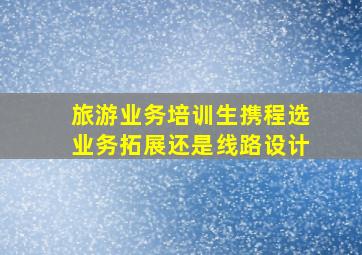 旅游业务培训生携程选业务拓展还是线路设计